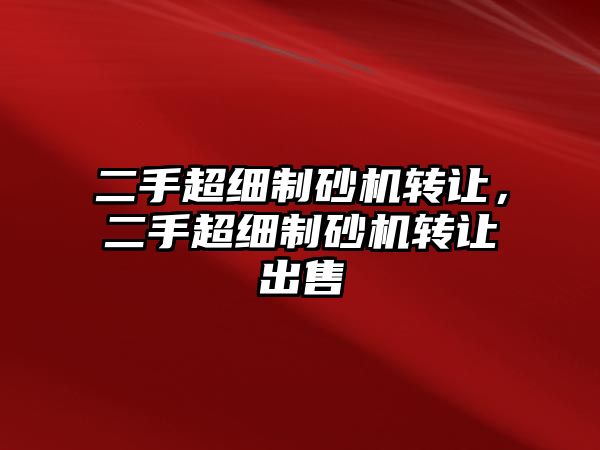 二手超细制砂机转让，二手超细制砂机转让出售